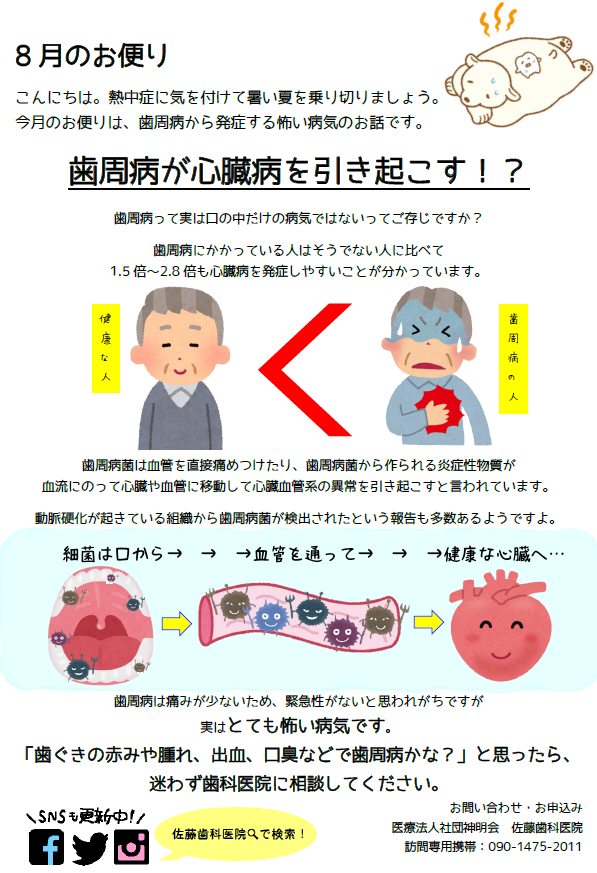 8月のお便り

こんにちは。熱中症に気を付けて暑い夏を乗り切りましょう。
今月のお便りは、歯周病から発症する怖い病気のお話です。

歯周病が心臓病を引き起こす！？

歯周病って実は口の中だけの病気ではないってご存じですか？

歯周病にかかっている人はそうでない人に比べて
1.5倍～2.8倍も心臓病を発症しやすいことが分かっています。

健康な人

歯周病の人

歯周病菌は血管を直接痛めつけたり、歯周病菌から作られる炎症性物質が
血流にのって心臓や血管に移動して心臓血管系の異常を引き起こすと言われています。

動脈硬化が起きている組織から歯周病菌が検出されたという報告も多数あるようですよ。

細菌は口から→　→　→血管を通って→　→　→健康な心臓へ…

歯周病は痛みが少ないため、緊急性がないと思われがちですが
実はとても怖い病気です。
「歯ぐきの赤みや腫れ、出血、口臭などで歯周病かな？」と思ったら、
迷わず歯科医院に相談してください。

SNSも更新中！

佐藤歯科医院で検索！

お問い合わせ・お申込み
医療法人社団神明会　佐藤歯科医院
訪問専用携帯：090-1475-2011